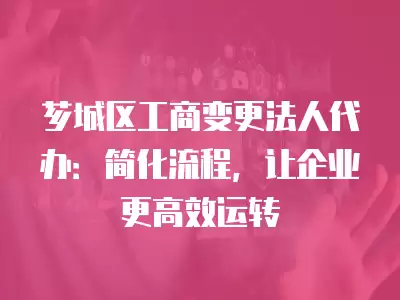 芗城区工商变更法人代办：简化流程，让企业更高效运转